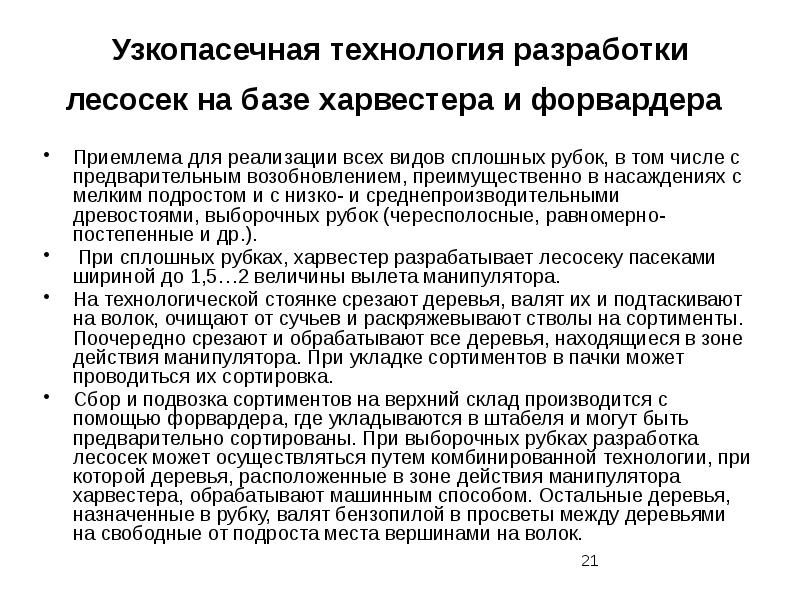 Узкопасечная технология разработки лесосек на базе харвестера и форвардера

• Приемлема для реализации всех видов сплошных рубок, в том числе с предварительным возобновлением, преимущественно в насаждениях с мелким подростом и с низко- и среднепроизводительными древостоями, выборочных рубок (чересполосные, равномерно-постепенные и др.).
• При сплошных рубках, харвестер разрабатывает лесосеку пасеками шириной до 1,5…2 величины вылета манипулятора.
• На технологической стоянке срезают деревья, валят их и подтаскивают на волок, очищают от сучьев и раскряжевывают стволы на сортименты. Поочередно срезают и обрабатывают все деревья, находящиеся в зоне действия манипулятора. При укладке сортиментов в пачки может проводиться их сортировка.
• Сбор и подвозка сортиментов на верхний склад производится с помощью форвардера, где укладываются в штабеля и могут быть предварительно сортированы. При выборочных рубках разработка лесосек может осуществляться путем комбинированной технологии, при которой деревья, расположенные в зоне действия манипулятора харвестера, обрабатывают машинным способом. Остальные деревья, назначенные в рубку, валят бензопилой в просветы между деревьями на свободные от подроста места вершинами на волок.

21